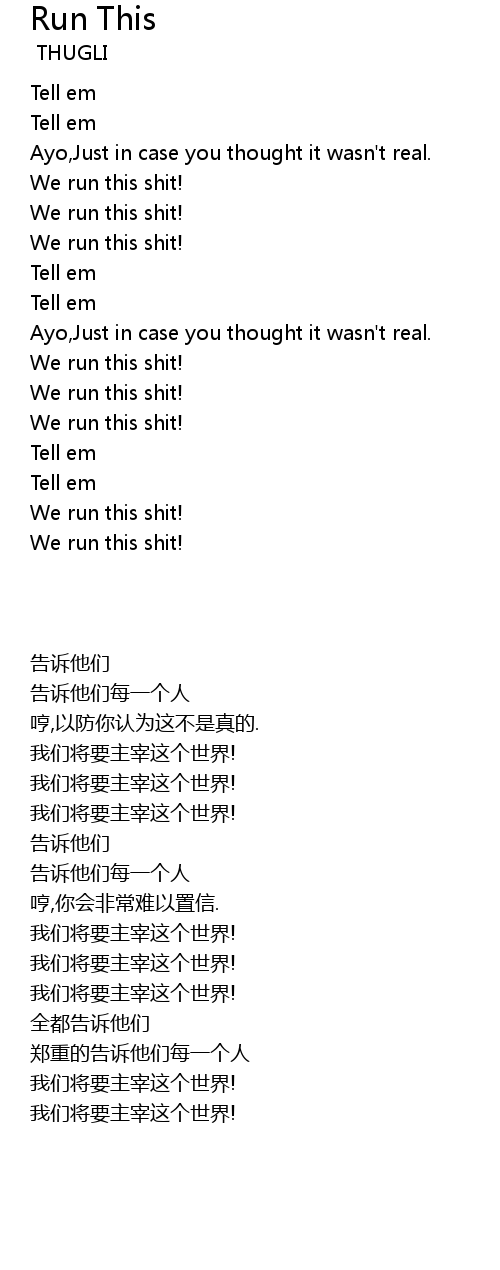 Run This
THUGLI

Tell em
Tell em
Ayo,Just in case you thought it wasn't real.
We run this shit!
We run this shit!
We run this shit!
Tell em
Tell em
Ayo,Just in case you thought it wasn't real.
We run this shit!
We run this shit!
We run this shit!
Tell em
Tell em
We run this shit!
We run this shit!

告诉他们
告诉他们每一个人
哼,以防你认为这不是真的.
我们将要主宰这个世界!
我们将要主宰这个世界!
我们将要主宰这个世界!
告诉他们
告诉他们每一个人
哼,你会非常难以置信.
我们将要主宰这个世界!
我们将要主宰这个世界!
我们将要主宰这个世界!
全都告诉他们
郑重的告诉他们每一个人
我们将要主宰这个世界!
我们将要主宰这个世界!